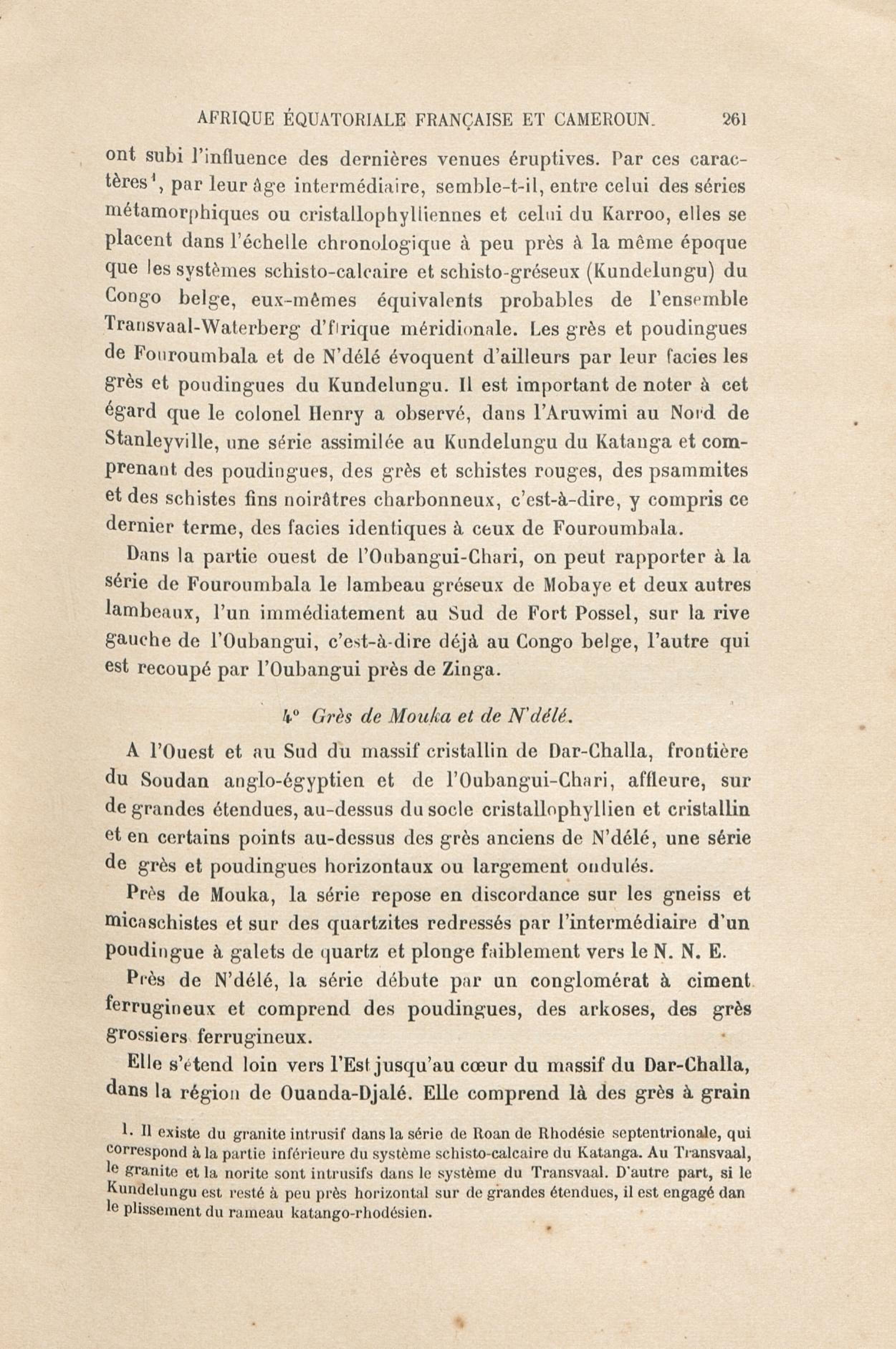 AFRIQUE ÉQUATORIALE FRANÇAISE ET CAMEROUN. 261

ont subi l'influence des dernières venues éruptives. Par ces caractères¹, par leur âge intermédiaire, semble-t-il, entre celui des séries métamorphiques ou cristallophylliennes et celui du Karroo, elles se placent dans l'échelle chronologique à peu près à la même époque que les systèmes schisto-calcaire et schisto-gréseux (Kundelungu) du Congo belge, eux-mêmes équivalents probables de l'ensemble Transvaal-Waterberg d'frique méridionale. Les grès et poudingues de Fouroumbala et de N'délé évoquent d'ailleurs par leur facies les grès et poudingues du Kundelungu. Il est important de noter à cet égard que le colonel Henry a observé, dans l'Aruwimi au Nord de Stanleyville, une série assimilée au Kundelungu du Katanga et comprenant des poudingues, des grès et schistes rouges, des psammites et des schistes fins noirâtres charbonneux, c'est-à-dire, y compris ce dernier terme, des facies identiques à ceux de Fouroumbala.

Dans la partie ouest de l'Oubangui-Chari, on peut rapporter à la série de Fouroumbala le lambeau gréseux de Mobaye et deux autres lambeaux, l'un immédiatement au Sud de Fort Possel, sur la rive gauche de l'Oubangui, c'est-à-dire déjà au Congo belge, l'autre qui est recoupé par l'Oubangui près de Zinga.

4° Grès de Mouka et de N'délé.

A l'Ouest et au Sud du massif cristallin de Dar-Challa, frontière du Soudan anglo-égyptien et de l'Oubangui-Chari, affleure, sur de grandes étendues, au-dessus du socle cristallophyllien et cristallin et en certains points au-dessus des grès anciens de N'délé, une série de grès et poudingues horizontaux ou largement ondulés.

Près de Mouka, la série repose en discordance sur les gneiss et micaschistes et sur des quartzites redressés par l'intermédiaire d'un poudingue à galets de quartz et plonge faiblement vers le N. N. E.

Près de N'délé, la série débute par un conglomérat à ciment ferrugineux et comprend des poudingues, des arkoses, des grès grossiers ferrugineux.

Elle s'étend loin vers l'Est jusqu'au cœur du massif du Dar-Challa, dans la région de Ouanda-Djalé. Elle comprend là des grès à grain

1. Il existe du granite intrusif dans la série de Roan de Rhodésie septentrionale, qui correspond à la partie inférieure du système schisto-calcaire du Katanga. Au Transvaal, le granite et la norite sont intrusifs dans le système du Transvaal. D'autre part, si le Kundelungu est resté à peu près horizontal sur de grandes étendues, il est engagé dan le plissement du rameau katango-rhodésien.